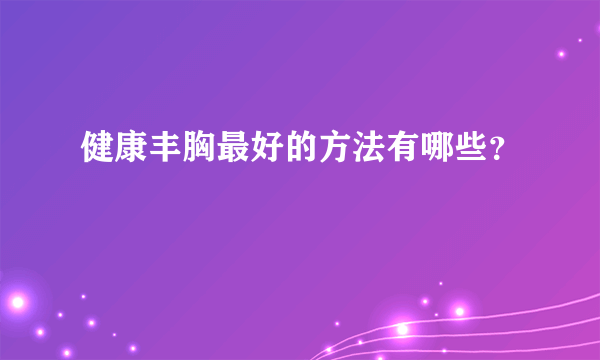 健康丰胸最好的方法有哪些？